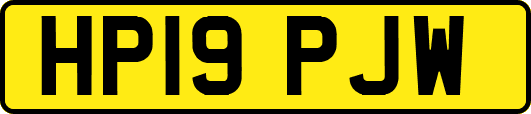 HP19 PJW